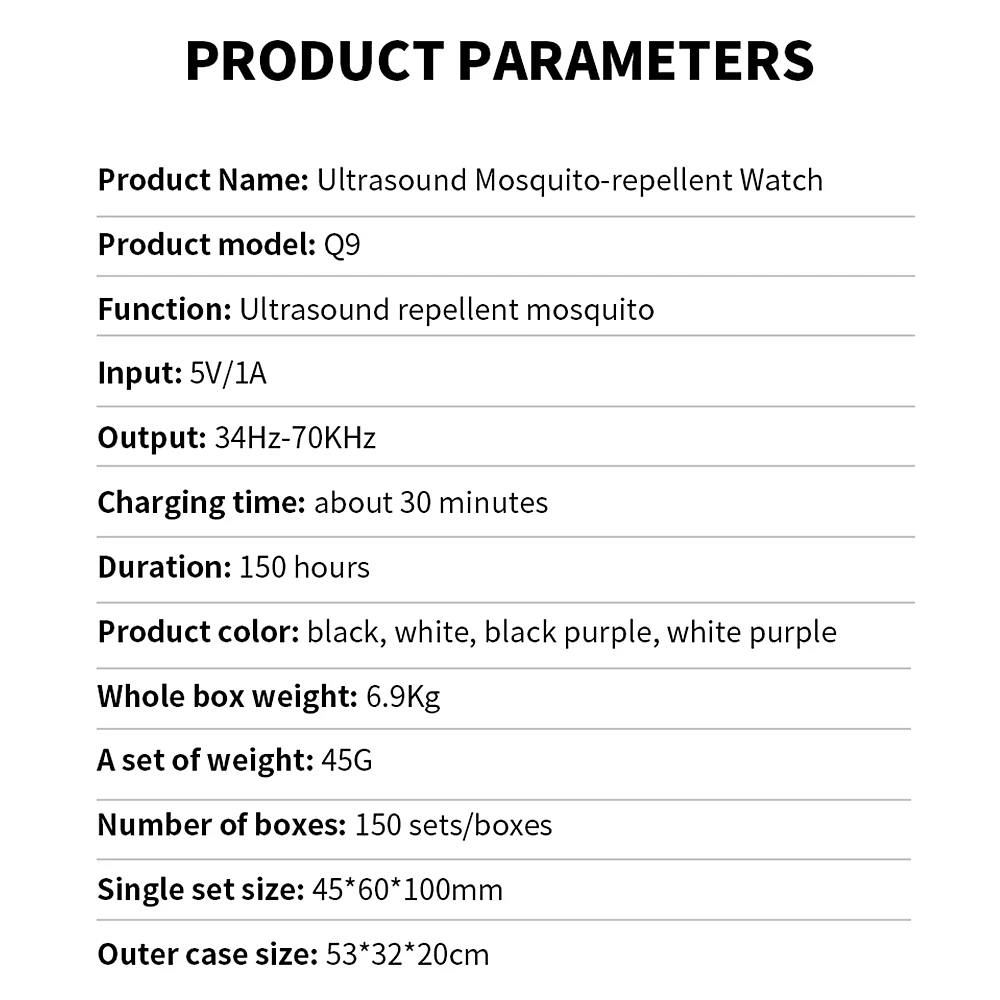 PRODUCT PARAMETERS

Product Name: Ultrasound Mosquito-repellent Watch

Product model: Q9

Function: Ultrasound repellent mosquito

Input: 5V/1A

Output: 34Hz-70KHz

Charging time: about 30 minutes

Duration: 150 hours

Product color: black, white, black purple, white purple

Whole box weight: 6.9Kg

A set of weight: 45G

Number of boxes: 150 sets/boxes

Single set size: 45*60*100mm

Outer case size: 53*32*20cm